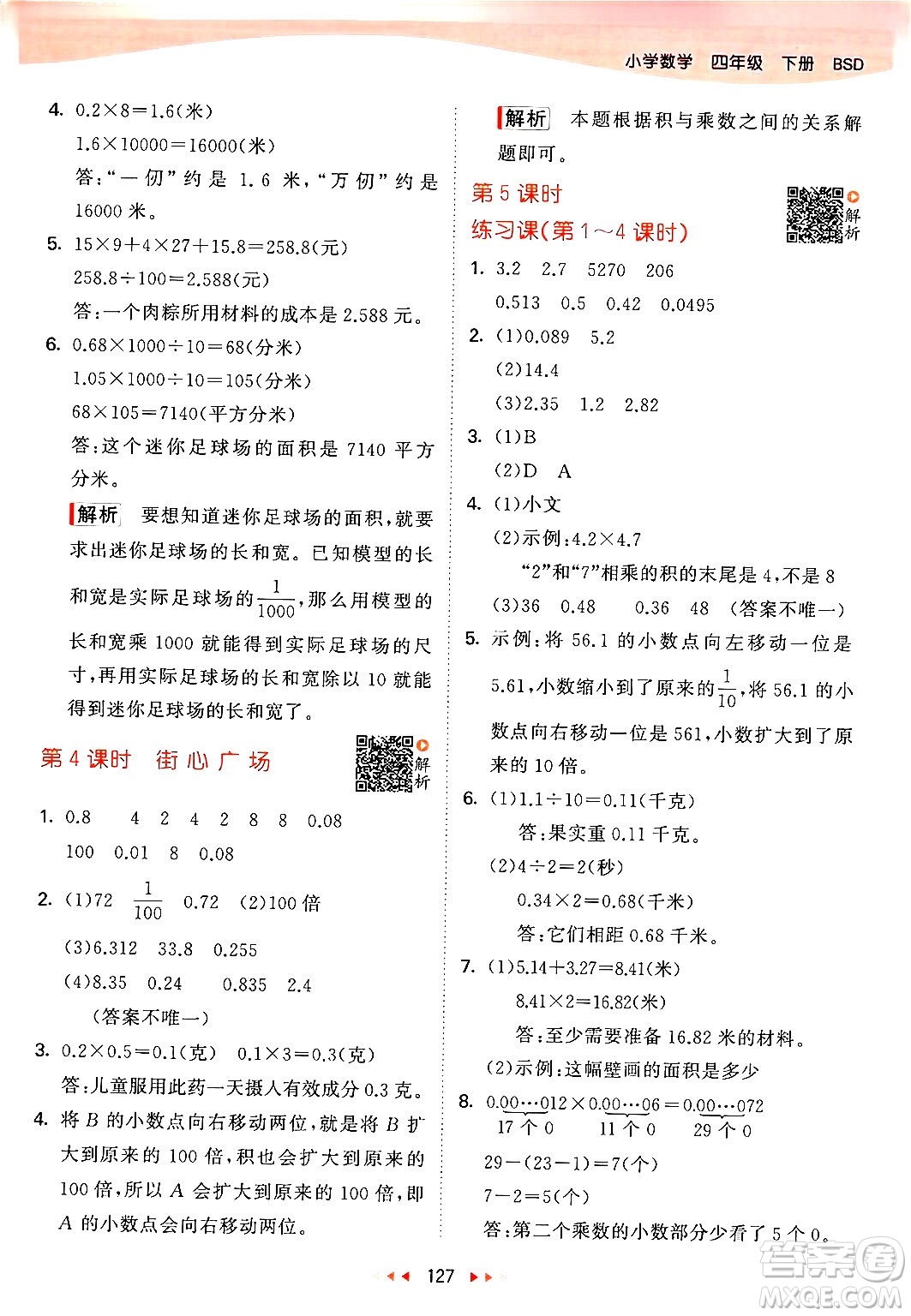 小学数学　四年级　下册　BSD

4. $0.2\times8=1.6$(米)
$1.6\times10000=16000$(米)
答:“一仞”约是 1.6 米,“万仞”约是 16000 米。

5. $15\times9+4\times27+15.8=258.8$(元)
$258.8\div100=2.588$(元)
答:一个肉粽所用材料的成本是 2.588 元。

6. $0.68\times1000\div10=68$(分米)
$1.05\times1000\div10=105$(分米)
$68\times105=7140$(平方分米)
答:这个迷你足球场的面积是 7140 平方分米。

解析　要想知道迷你足球场的面积,就要求出迷你足球场的长和宽。已知模型的长和宽是实际足球场的$\frac{1}{1000}$,那么用模型的长和宽乘 1000 就能得到实际足球场的尺寸,再用实际足球场的长和宽除以 10 就能得到迷你足球场的长和宽了。

第 4 课时　街心广场

解析

1. 0.8　4　2　4　2　8　8　0.08
100　0.01　8　0.08

2. (1)72　$\frac{1}{100}$　0.72　(2)100 倍
(3)6.312　33.8　0.255
(4)8.35　0.24　0.835　2.4
(答案不唯一)

3. $0.2\times0.5=0.1$(克)　$0.1\times3=0.3$(克)
答:儿童服用此药一天摄入有效成分 0.3 克。

4. 将 $B$ 的小数点向右移动两位,就是将 $B$ 扩大到原来的 100 倍,积也会扩大到原来的 100 倍,所以 $A$ 会扩大到原来的 100 倍,即 $A$ 的小数点会向右移动两位。

解析　本题根据积与乘数之间的关系解题即可。

第 5 课时
练习课(第 1~4 课时)

解析

1. 3.2　2.7　5270　206
0.513　0.5　0.42　0.0495

2. (1)0.089　5.2
(2)14.4
(3)2.35　1.2　2.82

3. (1)B
(2)D　A

4. (1)小文
(2)示例:$4.2\times4.7$
“2”和“7”相乘的积的末尾是 4,不是 8
(3)36　0.48　0.36　48　(答案不唯一)

5. 示例:将 56.1 的小数点向左移动一位是 5.61,小数缩小到了原来的$\frac{1}{10}$,将 56.1 的小数点向右移动一位是 561,小数扩大到了原来的 10 倍。

6. (1)$1.1\div10=0.11$(千克)
答:果实重 0.11 千克。
(2)$4\div2=2$(秒)
$0.34\times2=0.68$(千米)
答:它们相距 0.68 千米。

7. (1)$5.14+3.27=8.41$(米)
$8.41\times2=16.82$(米)
答:至少需要准备 16.82 米的材料。
(2)示例:这幅壁画的面积是多少

8. $0.\underbrace{00\cdots0}_{17个0}12\times0.\underbrace{00\cdots0}_{11个0}6=0.\underbrace{00\cdots0}_{29个0}72$
$29-(23-1)=7$(个)
$7-2=5$(个)
答:第二个乘数的小数部分少看了 5 个 0。

127

答案圈
MXQE.COM